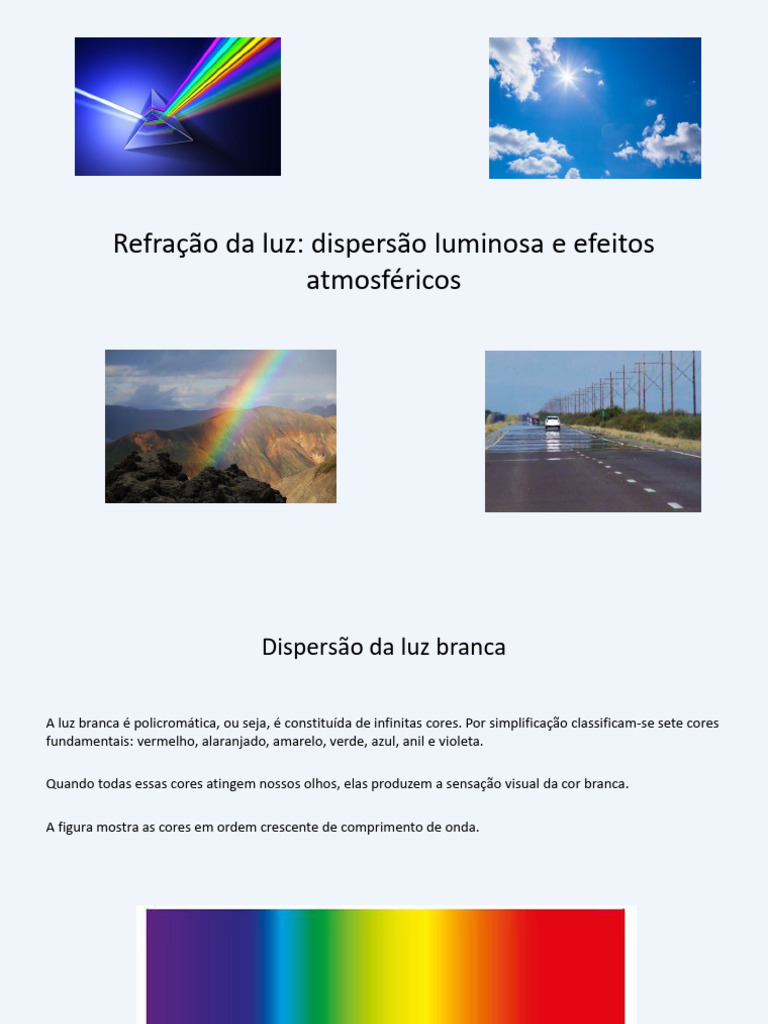 Refração da luz: dispersão luminosa e efeitos atmosféricos

Dispersão da luz branca

A luz branca é policromática, ou seja, é constituída de infinitas cores. Por simplificação classificam-se sete cores fundamentais: vermelho, alaranjado, amarelo, verde, azul, anil e violeta.

Quando todas essas cores atingem nossos olhos, elas produzem a sensação visual da cor branca.

A figura mostra as cores em ordem crescente de comprimento de onda.